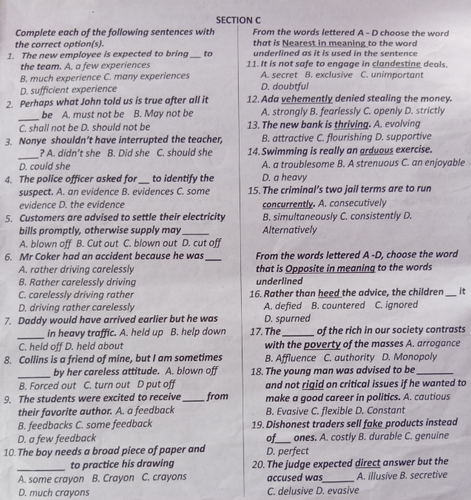 SECTION C

Complete each of the following sentences with the correct option(s).

1. The new employee is expected to bring ____ to the team. A. a few experiences B. much experience C. many experiences D. sufficient experience

2. Perhaps what John told us is true after all it ____ be A. must not be B. May not be C. shall not be D. should not be

3. Nonye shouldn't have interrupted the teacher, ____? A. didn't she B. Did she C. should she D. could she

4. The police officer asked for ____ to identify the suspect. A. an evidence B. evidences C. some evidence D. the evidence

5. Customers are advised to settle their electricity bills promptly, otherwise supply may ____ A. blown off B. Cut out C. blown out D. cut off

6. Mr Coker had an accident because he was ____
A. rather driving carelessly
B. Rather carelessly driving
C. carelessly driving rather
D. driving rather carelessly

7. Daddy would have arrived earlier but he was ____ in heavy traffic. A. held up B. help down C. held off D. held about

8. Collins is a friend of mine, but I am sometimes ____ by her careless attitude. A. blown off B. Forced out C. turn out D put off

9. The students were excited to receive ____ from their favorite author. A. a feedback B. feedbacks C. some feedback D. a few feedback

10. The boy needs a broad piece of paper and ____ to practice his drawing A. some crayon B. Crayon C. crayons D. much crayons

From the words lettered A - D choose the word that is Nearest in meaning to the word underlined as it is used in the sentence

11. It is not safe to engage in clandestine deals. A. secret B. exclusive C. unimportant D. doubtful

12. Ada vehemently denied stealing the money. A. strongly B. fearlessly C. openly D. strictly

13. The new bank is thriving. A. evolving B. attractive C. flourishing D. supportive

14. Swimming is really an arduous exercise. A. a troublesome B. A strenuous C. an enjoyable D. a heavy

15. The criminal's two jail terms are to run concurrently. A. consecutively B. simultaneously C. consistently D. Alternatively

From the words lettered A -D, choose the word that is Opposite in meaning to the words underlined

16. Rather than heed the advice, the children ____ it A. defied B. countered C. ignored D. spurned

17. The ____ of the rich in our society contrasts with the poverty of the masses A. arrogance B. Affluence C. authority D. Monopoly

18. The young man was advised to be ____ and not rigid on critical issues if he wanted to make a good career in politics. A. cautious B. Evasive C. flexible D. Constant

19. Dishonest traders sell fake products instead of ____ ones. A. costly B. durable C. genuine D. perfect

20. The judge expected direct answer but the accused was ____ A. illusive B. secretive C. delusive D. evasive